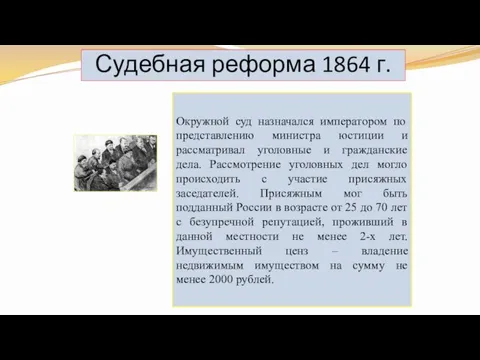 Судебная реформа 1864 г.

Окружной суд назначался императором по представлению министра юстиции и рассматривал уголовные и гражданские дела. Рассмотрение уголовных дел могло происходить с участие присяжных заседателей. Присяжным мог быть подданный России в возрасте от 25 до 70 лет с безупречной репутацией, проживший в данной местности не менее 2-х лет. Имущественный ценз – владение недвижимым имуществом на сумму не менее 2000 рублей.